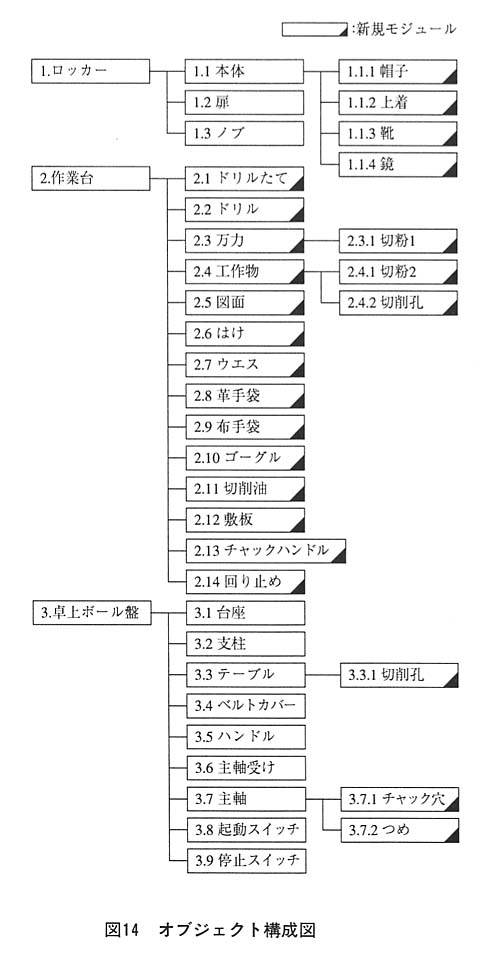 :新規モジュール

1.ロッカー
1.1 本体
1.1.1 帽子
1.1.2 上着
1.1.3 靴
1.1.4 鏡
1.2 扉
1.3 ノブ

2.作業台
2.1 ドリルたて
2.2 ドリル
2.3 万力
2.3.1 切粉1
2.4 工作物
2.4.1 切粉2
2.4.2 切削孔
2.5 図面
2.6 はけ
2.7 ウエス
2.8 革手袋
2.9 布手袋
2.10 ゴーグル
2.11 切削油
2.12 敷板
2.13 チャックハンドル
2.14 回り止め

3.卓上ボール盤
3.1 台座
3.2 支柱
3.3 テーブル
3.3.1 切削孔
3.4 ベルトカバー
3.5 ハンドル
3.6 主軸受け
3.7 主軸
3.7.1 チャック穴
3.7.2 つめ
3.8 起動スイッチ
3.9 停止スイッチ

図14 オブジェクト構成図